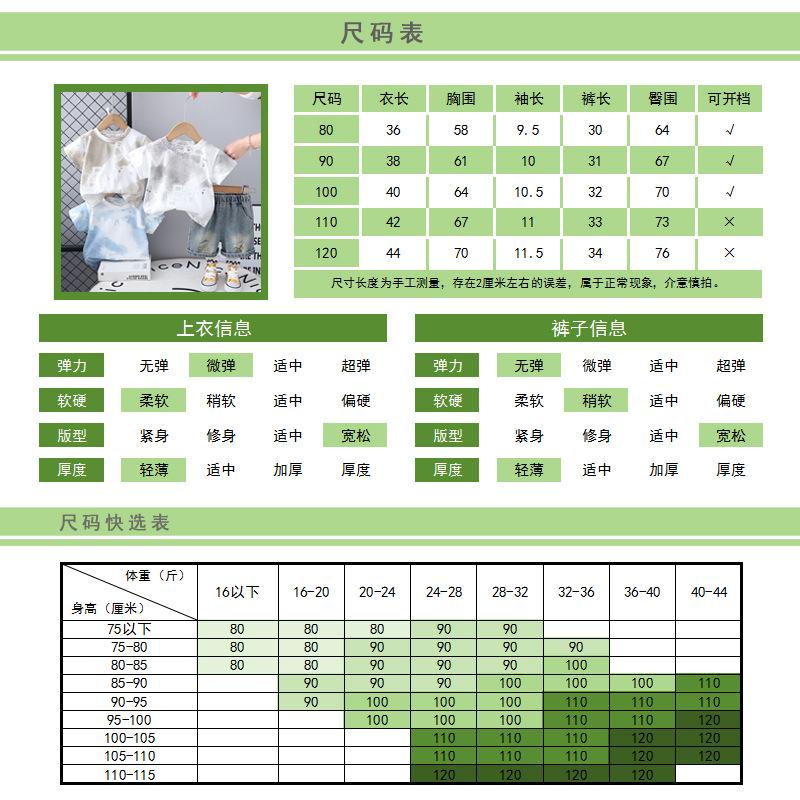 尺码表

| 尺码 | 衣长 | 胸围 | 袖长 | 裤长 | 臀围 | 可开档 |
|---|---|---|---|---|---|---|
| 80 | 36 | 58 | 9.5 | 30 | 64 | √ |
| 90 | 38 | 61 | 10 | 31 | 67 | √ |
| 100 | 40 | 64 | 10.5 | 32 | 70 | √ |
| 110 | 42 | 67 | 11 | 33 | 73 | × |
| 120 | 44 | 70 | 11.5 | 34 | 76 | × |

尺寸长度为手工测量，存在2厘米左右的误差，属于正常现象，介意慎拍。

上衣信息

| 弹力 | 无弹 | 微弹 | 适中 | 超弹 |
|---|---|---|---|---|
| 软硬 | 柔软 | 稍软 | 适中 | 偏硬 |
| 版型 | 紧身 | 修身 | 适中 | 宽松 |
| 厚度 | 轻薄 | 适中 | 加厚 | 厚度 |

裤子信息

| 弹力 | 无弹 | 微弹 | 适中 | 超弹 |
|---|---|---|---|---|
| 软硬 | 柔软 | 稍软 | 适中 | 偏硬 |
| 版型 | 紧身 | 修身 | 适中 | 宽松 |
| 厚度 | 轻薄 | 适中 | 加厚 | 厚度 |

尺码快选表

| 体重（斤） 身高（厘米） | 16以下 | 16-20 | 20-24 | 24-28 | 28-32 | 32-36 | 36-40 | 40-44 |
|---|---|---|---|---|---|---|---|---|
| 75以下 | 80 | 80 | 80 | 90 | 90 | | | |
| 75-80 | 80 | 80 | 90 | 90 | 90 | 90 | | |
| 80-85 | 80 | 80 | 90 | 90 | 90 | 100 | | |
| 85-90 | | 90 | 90 | 90 | 100 | 100 | 100 | 110 |
| 90-95 | | 90 | 100 | 100 | 100 | 110 | 110 | 110 |
| 95-100 | | | 100 | 100 | 100 | 110 | 110 | 120 |
| 100-105 | | | | 110 | 110 | 110 | 120 | 120 |
| 105-110 | | | | 110 | 110 | 110 | 120 | 120 |
| 110-115 | | | | 120 | 120 | 120 | 120 | |